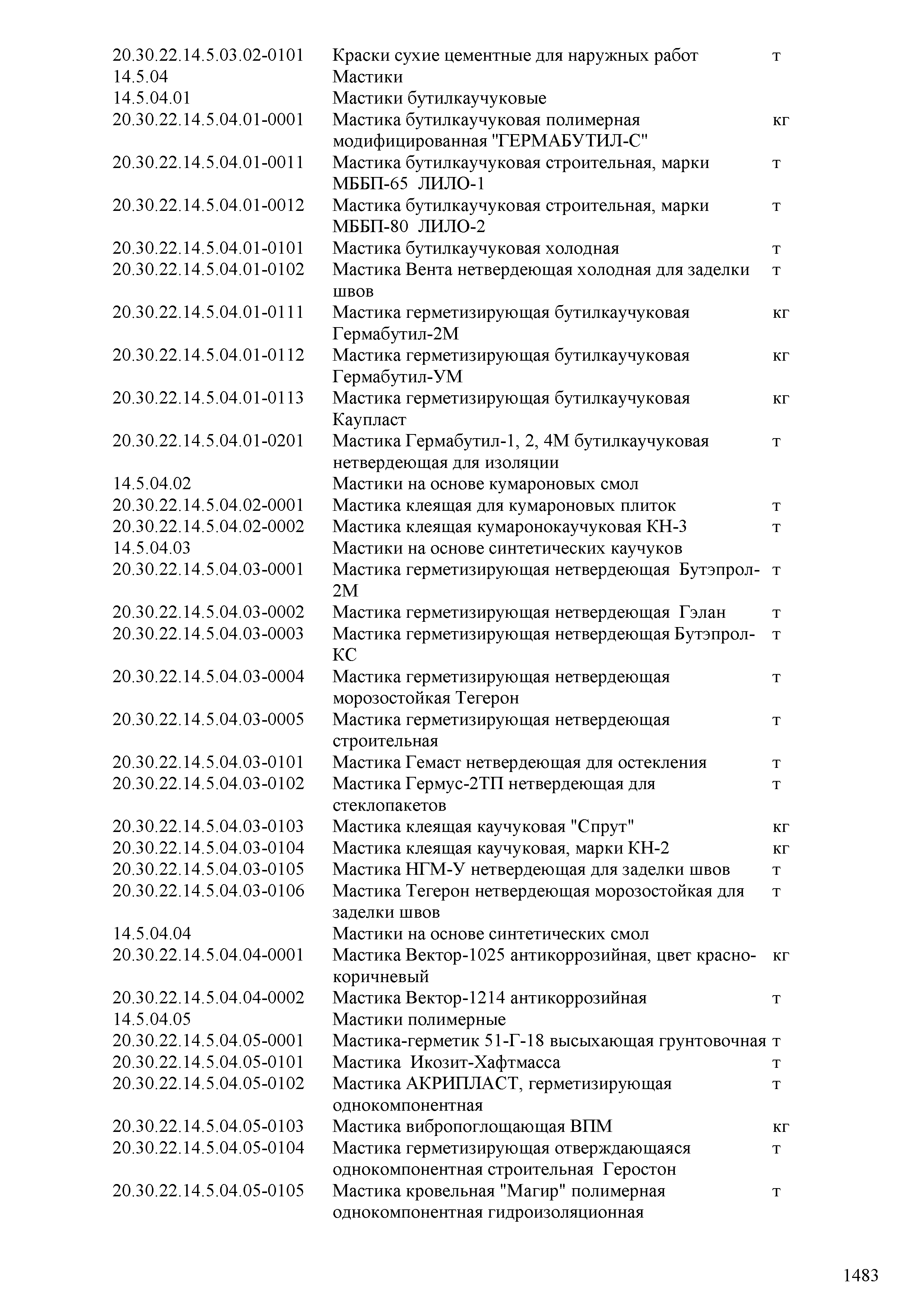 | | | |
|---|---|---|
| 20.30.22.14.5.03.02-0101 | Краски сухие цементные для наружных работ | т |
| 14.5.04 | Мастики | |
| 14.5.04.01 | Мастики бутилкаучуковые | |
| 20.30.22.14.5.04.01-0001 | Мастика бутилкаучуковая полимерная модифицированная "ГЕРМАБУТИЛ-С" | кг |
| 20.30.22.14.5.04.01-0011 | Мастика бутилкаучуковая строительная, марки МББП-65 ЛИЛО-1 | т |
| 20.30.22.14.5.04.01-0012 | Мастика бутилкаучуковая строительная, марки МББП-80 ЛИЛО-2 | т |
| 20.30.22.14.5.04.01-0101 | Мастика бутилкаучуковая холодная | т |
| 20.30.22.14.5.04.01-0102 | Мастика Вента нетвердеющая холодная для заделки швов | т |
| 20.30.22.14.5.04.01-0111 | Мастика герметизирующая бутилкаучуковая Гермабутил-2М | кг |
| 20.30.22.14.5.04.01-0112 | Мастика герметизирующая бутилкаучуковая Гермабутил-УМ | кг |
| 20.30.22.14.5.04.01-0113 | Мастика герметизирующая бутилкаучуковая Каупласт | кг |
| 20.30.22.14.5.04.01-0201 | Мастика Гермабутил-1, 2, 4М бутилкаучуковая нетвердеющая для изоляции | т |
| 14.5.04.02 | Мастики на основе кумароновых смол | |
| 20.30.22.14.5.04.02-0001 | Мастика клеящая для кумароновых плиток | т |
| 20.30.22.14.5.04.02-0002 | Мастика клеящая кумаронокаучуковая КН-3 | т |
| 14.5.04.03 | Мастики на основе синтетических каучуков | |
| 20.30.22.14.5.04.03-0001 | Мастика герметизирующая нетвердеющая Бутэпрол-2М | т |
| 20.30.22.14.5.04.03-0002 | Мастика герметизирующая нетвердеющая Гэлан | т |
| 20.30.22.14.5.04.03-0003 | Мастика герметизирующая нетвердеющая Бутэпрол-КС | т |
| 20.30.22.14.5.04.03-0004 | Мастика герметизирующая нетвердеющая морозостойкая Тегерон | т |
| 20.30.22.14.5.04.03-0005 | Мастика герметизирующая нетвердеющая строительная | т |
| 20.30.22.14.5.04.03-0101 | Мастика Гемаст нетвердеющая для остекления | т |
| 20.30.22.14.5.04.03-0102 | Мастика Гермус-2ТП нетвердеющая для стеклопакетов | т |
| 20.30.22.14.5.04.03-0103 | Мастика клеящая каучуковая "Спрут" | кг |
| 20.30.22.14.5.04.03-0104 | Мастика клеящая каучуковая, марки КН-2 | кг |
| 20.30.22.14.5.04.03-0105 | Мастика НГМ-У нетвердеющая для заделки швов | т |
| 20.30.22.14.5.04.03-0106 | Мастика Тегерон нетвердеющая морозостойкая для заделки швов | т |
| 14.5.04.04 | Мастики на основе синтетических смол | |
| 20.30.22.14.5.04.04-0001 | Мастика Вектор-1025 антикоррозийная, цвет красно-коричневый | кг |
| 20.30.22.14.5.04.04-0002 | Мастика Вектор-1214 антикоррозийная | т |
| 14.5.04.05 | Мастики полимерные | |
| 20.30.22.14.5.04.05-0001 | Мастика-герметик 51-Г-18 высыхающая грунтовочная | т |
| 20.30.22.14.5.04.05-0101 | Мастика Икозит-Хафтмасса | т |
| 20.30.22.14.5.04.05-0102 | Мастика АКРИПЛАСТ, герметизирующая однокомпонентная | т |
| 20.30.22.14.5.04.05-0103 | Мастика вибропоглощающая ВПМ | кг |
| 20.30.22.14.5.04.05-0104 | Мастика герметизирующая отверждающаяся однокомпонентная строительная Геростон | т |
| 20.30.22.14.5.04.05-0105 | Мастика кровельная "Магир" полимерная однокомпонентная гидроизоляционная | т |

1483